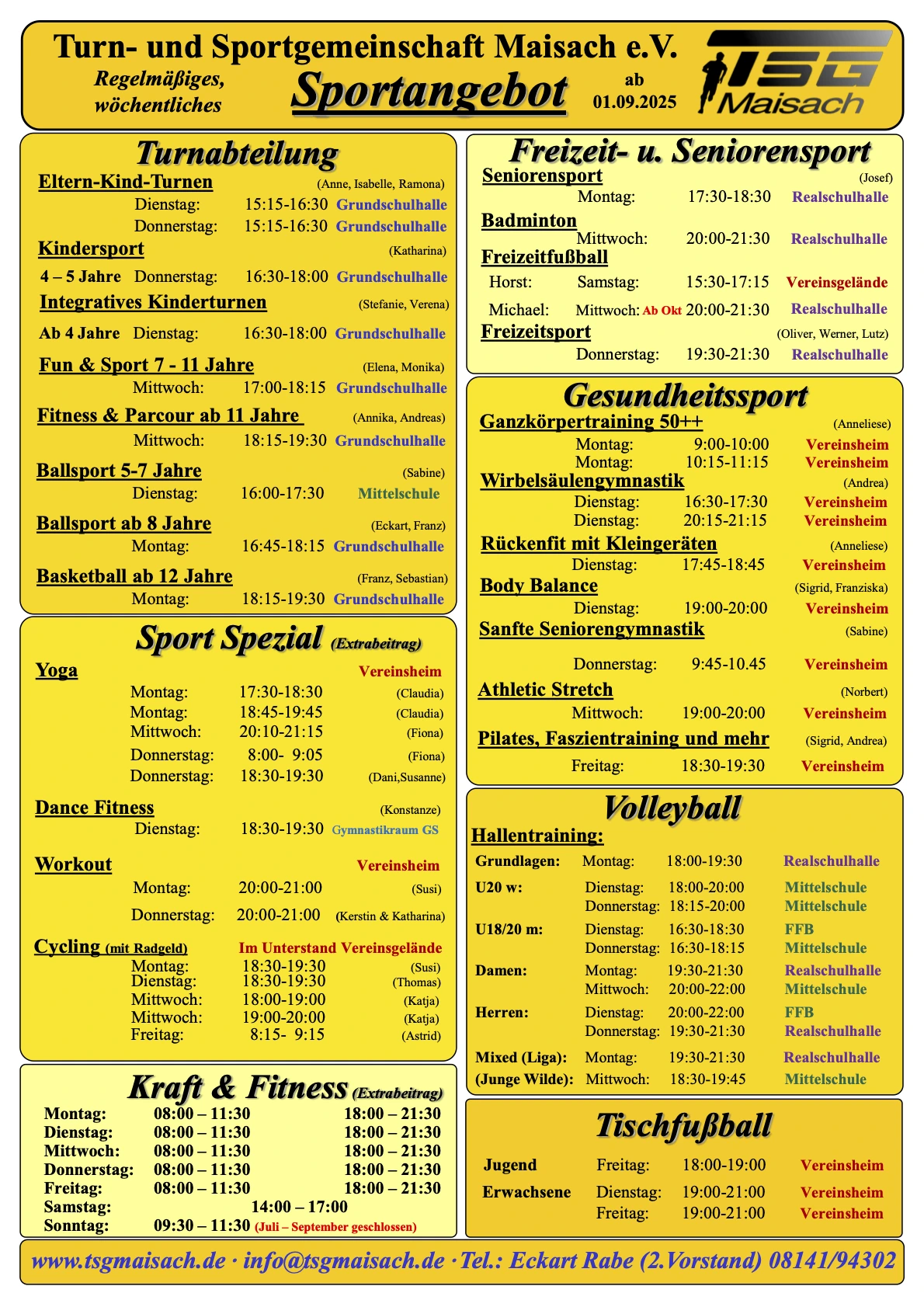 Turn- und Sportgemeinschaft Maisach e.V.
Regelmäßiges, wöchentliches
Sportangebot
ab 01.09.2025
TSG Maisach

Turnabteilung

Eltern-Kind-Turnen (Anne, Isabelle, Ramona)
Dienstag: 15:15-16:30 Grundschulhalle
Donnerstag: 15:15-16:30 Grundschulhalle

Kindersport (Katharina)
4 – 5 Jahre Donnerstag: 16:30-18:00 Grundschulhalle

Integratives Kinderturnen (Stefanie, Verena)
Ab 4 Jahre Dienstag: 16:30-18:00 Grundschulhalle

Fun & Sport 7 - 11 Jahre (Elena, Monika)
Mittwoch: 17:00-18:15 Grundschulhalle

Fitness & Parcour ab 11 Jahre (Annika, Andreas)
Mittwoch: 18:15-19:30 Grundschulhalle

Ballsport 5-7 Jahre (Sabine)
Dienstag: 16:00-17:30 Mittelschule

Ballsport ab 8 Jahre (Eckart, Franz)
Montag: 16:45-18:15 Grundschulhalle

Basketball ab 12 Jahre (Franz, Sebastian)
Montag: 18:15-19:30 Grundschulhalle

Sport Spezial (Extrabeitrag)

Yoga Vereinsheim
Montag: 17:30-18:30 (Claudia)
Montag: 18:45-19:45 (Claudia)
Mittwoch: 20:10-21:15 (Fiona)
Donnerstag: 8:00- 9:05 (Fiona)
Donnerstag: 18:30-19:30 (Dani,Susanne)

Dance Fitness (Konstanze)
Dienstag: 18:30-19:30 Gymnastikraum GS

Workout Vereinsheim
Montag: 20:00-21:00 (Susi)
Donnerstag: 20:00-21:00 (Kerstin & Katharina)

Cycling (mit Radgeld) Im Unterstand Vereinsgelände
Montag: 18:30-19:30 (Susi)
Dienstag: 18:30-19:30 (Thomas)
Mittwoch: 18:00-19:00 (Katja)
Mittwoch: 19:00-20:00 (Katja)
Freitag: 8:15- 9:15 (Astrid)

Kraft & Fitness (Extrabeitrag)
Montag: 08:00 – 11:30 18:00 – 21:30
Dienstag: 08:00 – 11:30 18:00 – 21:30
Mittwoch: 08:00 – 11:30 18:00 – 21:30
Donnerstag: 08:00 – 11:30 18:00 – 21:30
Freitag: 08:00 – 11:30 18:00 – 21:30
Samstag: 14:00 – 17:00
Sonntag: 09:30 – 11:30 (Juli – September geschlossen)

Freizeit- u. Seniorensport

Seniorensport (Josef)
Montag: 17:30-18:30 Realschulhalle

Badminton
Mittwoch: 20:00-21:30 Realschulhalle

Freizeitfußball
Horst: Samstag: 15:30-17:15 Vereinsgelände
Michael: Mittwoch: Ab Okt 20:00-21:30 Realschulhalle

Freizeitsport (Oliver, Werner, Lutz)
Donnerstag: 19:30-21:30 Realschulhalle

Gesundheitssport

Ganzkörpertraining 50++ (Anneliese)
Montag: 9:00-10:00 Vereinsheim
Montag: 10:15-11:15 Vereinsheim

Wirbelsäulengymnastik (Andrea)
Dienstag: 16:30-17:30 Vereinsheim
Dienstag: 20:15-21:15 Vereinsheim

Rückenfit mit Kleingeräten (Anneliese)
Dienstag: 17:45-18:45 Vereinsheim

Body Balance (Sigrid, Franziska)
Dienstag: 19:00-20:00 Vereinsheim

Sanfte Seniorengymnastik (Sabine)
Donnerstag: 9:45-10.45 Vereinsheim

Athletic Stretch (Norbert)
Mittwoch: 19:00-20:00 Vereinsheim

Pilates, Faszientraining und mehr (Sigrid, Andrea)
Freitag: 18:30-19:30 Vereinsheim

Volleyball

Hallentraining:
Grundlagen: Montag: 18:00-19:30 Realschulhalle
U20 w: Dienstag: 18:00-20:00 Mittelschule
Donnerstag: 18:15-20:00 Mittelschule
U18/20 m: Dienstag: 16:30-18:30 FFB
Donnerstag: 16:30-18:15 Mittelschule
Damen: Montag: 19:30-21:30 Realschulhalle
Mittwoch: 20:00-22:00 Mittelschule
Herren: Dienstag: 20:00-22:00 FFB
Donnerstag: 19:30-21:30 Realschulhalle
Mixed (Liga): Montag: 19:30-21:30 Realschulhalle
(Junge Wilde): Mittwoch: 18:30-19:45 Mittelschule

Tischfußball

Jugend Freitag: 18:00-19:00 Vereinsheim
Erwachsene Dienstag: 19:00-21:00 Vereinsheim
Freitag: 19:00-21:00 Vereinsheim

www.tsgmaisach.de · info@tsgmaisach.de ·Tel.: Eckart Rabe (2.Vorstand) 08141/94302